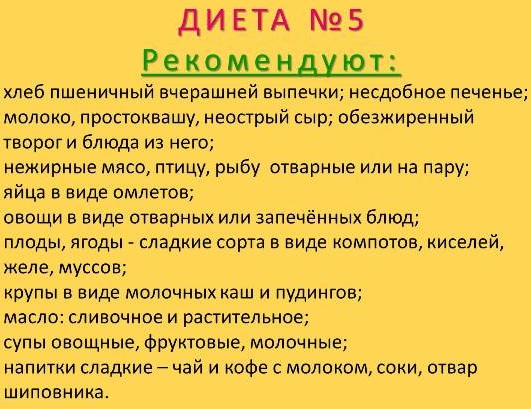 ДИЕТА №5

Рекомендуют:

хлеб пшеничный вчерашней выпечки; несдобное печенье;
молоко, простоквашу, неострый сыр; обезжиренный творог и блюда из него;
нежирные мясо, птицу, рыбу отварные или на пару;
яйца в виде омлетов;
овощи в виде отварных или запечённых блюд;
плоды, ягоды - сладкие сорта в виде компотов, киселей, желе, муссов;
крупы в виде молочных каш и пудингов;
масло: сливочное и растительное;
супы овощные, фруктовые, молочные;
напитки сладкие – чай и кофе с молоком, соки, отвар шиповника.